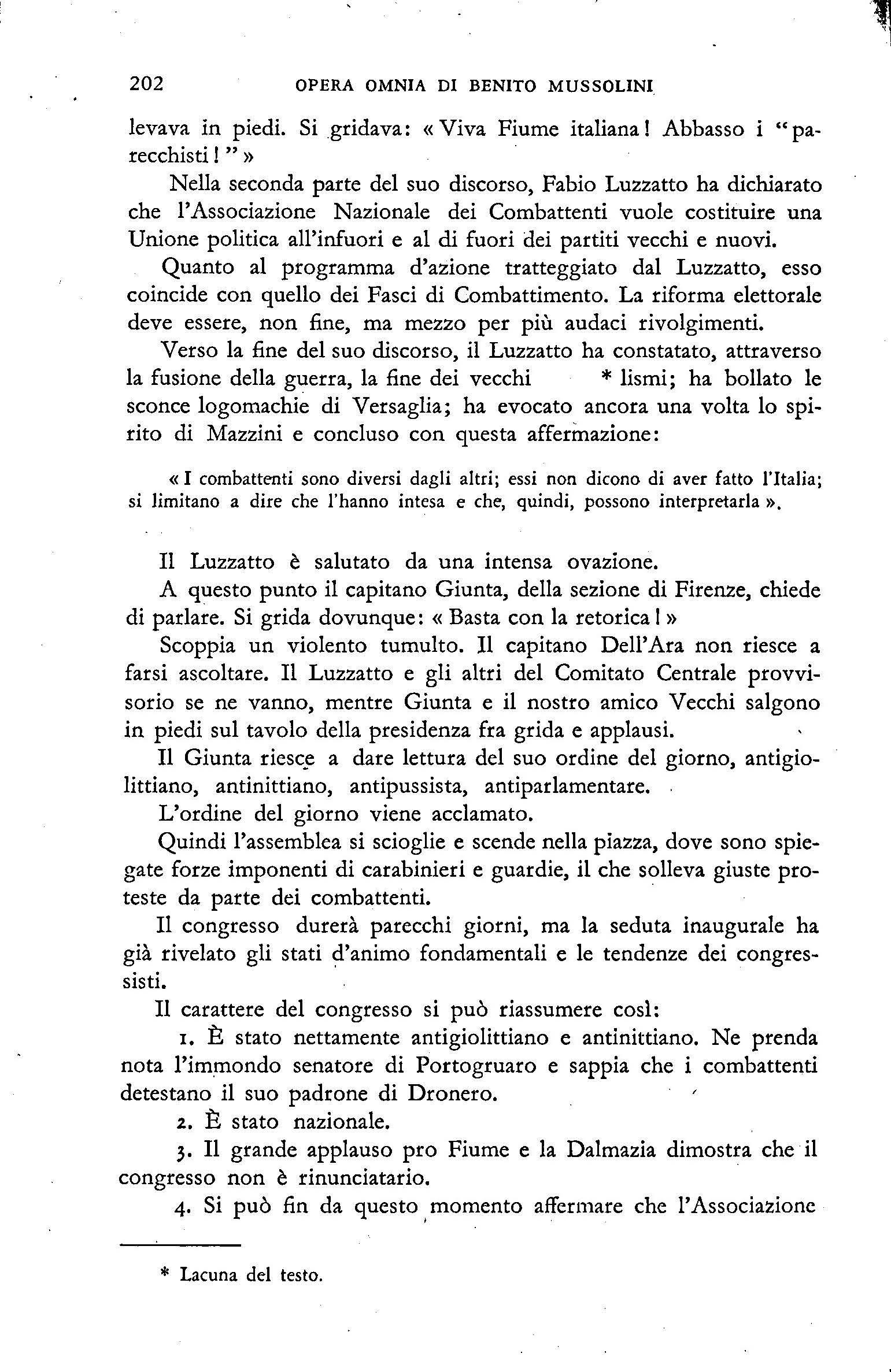 202 OPERA OMNIA DI BENITO MUSSOLINI

levava in piedi. Si gridava: « Viva Fiume italiana! Abbasso i "parecchisti!" »

Nella seconda parte del suo discorso, Fabio Luzzatto ha dichiarato che l'Associazione Nazionale dei Combattenti vuole costituire una Unione politica all'infuori e al di fuori dei partiti vecchi e nuovi.

Quanto al programma d'azione tratteggiato dal Luzzatto, esso coincide con quello dei Fasci di Combattimento. La riforma elettorale deve essere, non fine, ma mezzo per più audaci rivolgimenti.

Verso la fine del suo discorso, il Luzzatto ha constatato, attraverso la fusione della guerra, la fine dei vecchi * lismi; ha bollato le sconce logomachie di Versaglia; ha evocato ancora una volta lo spirito di Mazzini e concluso con questa affermazione:

« I combattenti sono diversi dagli altri; essi non dicono di aver fatto l'Italia; si limitano a dire che l'hanno intesa e che, quindi, possono interpretarla ».

Il Luzzatto è salutato da una intensa ovazione.

A questo punto il capitano Giunta, della sezione di Firenze, chiede di parlare. Si grida dovunque: « Basta con la retorica! »

Scoppia un violento tumulto. Il capitano Dell'Ara non riesce a farsi ascoltare. Il Luzzatto e gli altri del Comitato Centrale provvisorio se ne vanno, mentre Giunta e il nostro amico Vecchi salgono in piedi sul tavolo della presidenza fra grida e applausi.

Il Giunta riesce a dare lettura del suo ordine del giorno, antigiolittiano, antinittiano, antipussista, antiparlamentare.

L'ordine del giorno viene acclamato.

Quindi l'assemblea si scioglie e scende nella piazza, dove sono spiegate forze imponenti di carabinieri e guardie, il che solleva giuste proteste da parte dei combattenti.

Il congresso durerà parecchi giorni, ma la seduta inaugurale ha già rivelato gli stati d'animo fondamentali e le tendenze dei congressisti.

Il carattere del congresso si può riassumere così:

1. È stato nettamente antigiolittiano e antinittiano. Ne prenda nota l'immondo senatore di Portogruaro e sappia che i combattenti detestano il suo padrone di Dronero.

2. È stato nazionale.

3. Il grande applauso pro Fiume e la Dalmazia dimostra che il congresso non è rinunciatario.

4. Si può fin da questo momento affermare che l'Associazione

* Lacuna del testo.